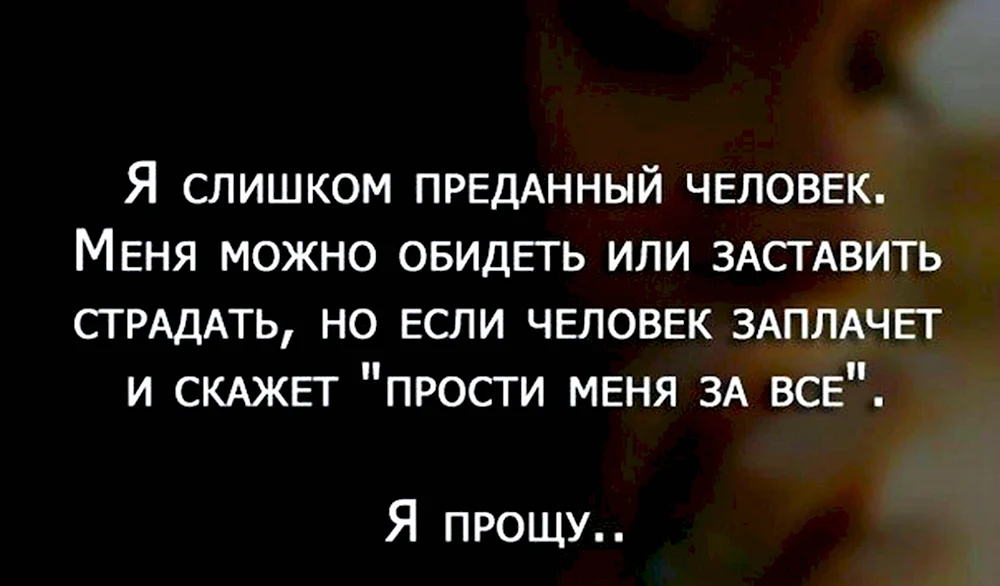 Я слишком преданный человек. Меня можно обидеть или заставить страдать, но если человек заплачет и скажет "прости меня за все".

Я прощу..